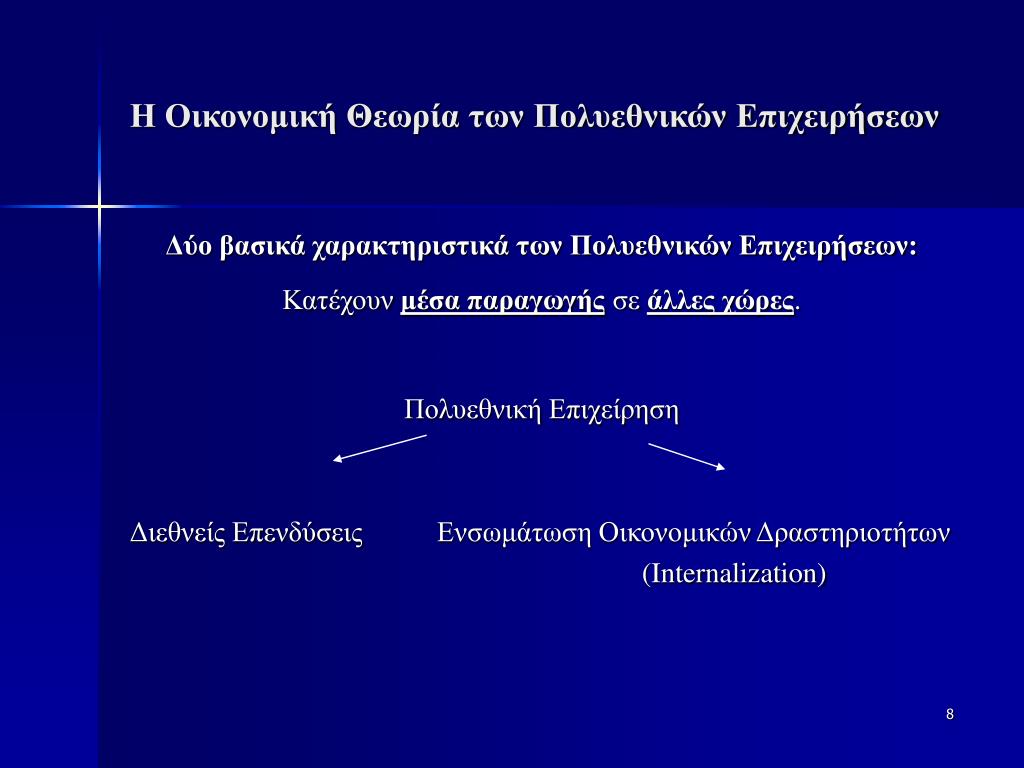 Η Οικονομική Θεωρία των Πολυεθνικών Επιχειρήσεων

Δύο βασικά χαρακτηριστικά των Πολυεθνικών Επιχειρήσεων:

Κατέχουν μέσα παραγωγής σε άλλες χώρες.

Πολυεθνική Επιχείρηση

Διεθνείς Επενδύσεις

Ενσωμάτωση Οικονομικών Δραστηριοτήτων (Internalization)

8